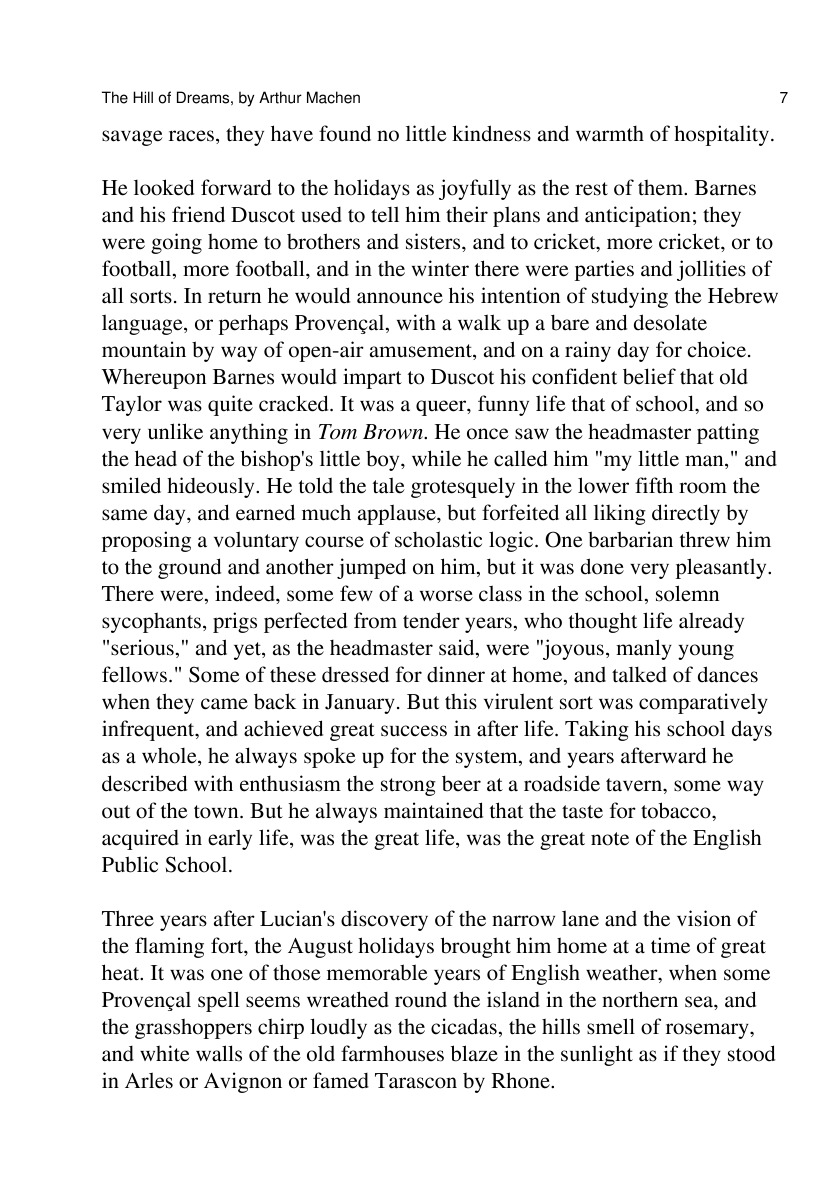 The Hill of Dreams, by Arthur Machen 7

savage races, they have found no little kindness and warmth of hospitality.

He looked forward to the holidays as joyfully as the rest of them. Barnes and his friend Duscot used to tell him their plans and anticipation; they were going home to brothers and sisters, and to cricket, more cricket, or to football, more football, and in the winter there were parties and jollities of all sorts. In return he would announce his intention of studying the Hebrew language, or perhaps Provençal, with a walk up a bare and desolate mountain by way of open-air amusement, and on a rainy day for choice. Whereupon Barnes would impart to Duscot his confident belief that old Taylor was quite cracked. It was a queer, funny life that of school, and so very unlike anything in Tom Brown. He once saw the headmaster patting the head of the bishop's little boy, while he called him "my little man," and smiled hideously. He told the tale grotesquely in the lower fifth room the same day, and earned much applause, but forfeited all liking directly by proposing a voluntary course of scholastic logic. One barbarian threw him to the ground and another jumped on him, but it was done very pleasantly. There were, indeed, some few of a worse class in the school, solemn sycophants, prigs perfected from tender years, who thought life already "serious," and yet, as the headmaster said, were "joyous, manly young fellows." Some of these dressed for dinner at home, and talked of dances when they came back in January. But this virulent sort was comparatively infrequent, and achieved great success in after life. Taking his school days as a whole, he always spoke up for the system, and years afterward he described with enthusiasm the strong beer at a roadside tavern, some way out of the town. But he always maintained that the taste for tobacco, acquired in early life, was the great life, was the great note of the English Public School.

Three years after Lucian's discovery of the narrow lane and the vision of the flaming fort, the August holidays brought him home at a time of great heat. It was one of those memorable years of English weather, when some Provençal spell seems wreathed round the island in the northern sea, and the grasshoppers chirp loudly as the cicadas, the hills smell of rosemary, and white walls of the old farmhouses blaze in the sunlight as if they stood in Arles or Avignon or famed Tarascon by Rhone.